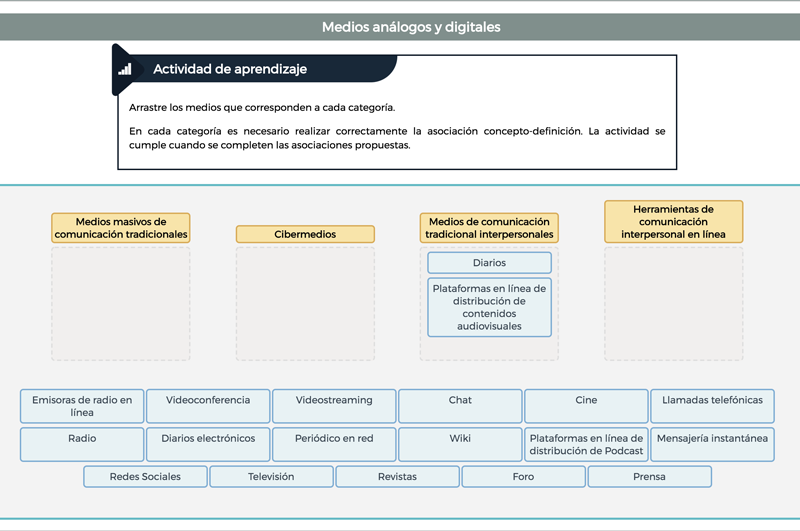 Medios análogos y digitales

Actividad de aprendizaje

Arrastre los medios que corresponden a cada categoría.

En cada categoría es necesario realizar correctamente la asociación concepto-definición. La actividad se cumple cuando se completen las asociaciones propuestas.

Medios masivos de comunicación tradicionales

Cibermedios

Medios de comunicación tradicional interpersonales

Diarios

Plataformas en línea de distribución de contenidos audiovisuales

Herramientas de comunicación interpersonal en línea

Emisoras de radio en línea

Videoconferencia

Videostreaming

Chat

Cine

Llamadas telefónicas

Radio

Diarios electrónicos

Periódico en red

Wiki

Plataformas en línea de distribución de Podcast

Mensajería instantánea

Redes Sociales

Televisión

Revistas

Foro

Prensa